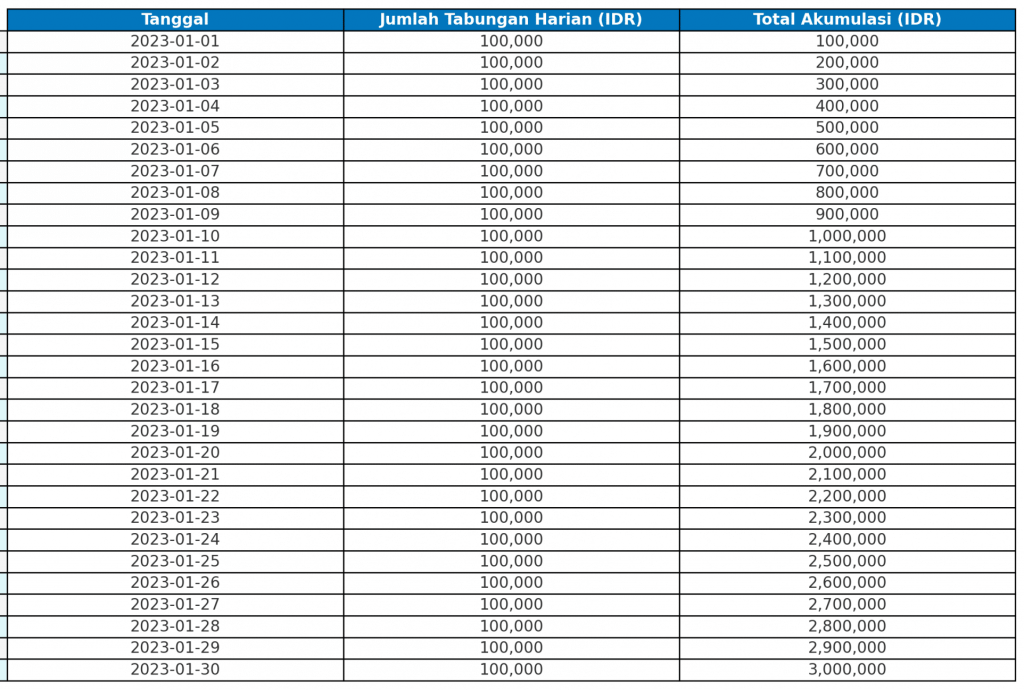 | Tanggal | Jumlah Tabungan Harian (IDR) | Total Akumulasi (IDR) |
|---|---|---|
| 2023-01-01 | 100,000 | 100,000 |
| 2023-01-02 | 100,000 | 200,000 |
| 2023-01-03 | 100,000 | 300,000 |
| 2023-01-04 | 100,000 | 400,000 |
| 2023-01-05 | 100,000 | 500,000 |
| 2023-01-06 | 100,000 | 600,000 |
| 2023-01-07 | 100,000 | 700,000 |
| 2023-01-08 | 100,000 | 800,000 |
| 2023-01-09 | 100,000 | 900,000 |
| 2023-01-10 | 100,000 | 1,000,000 |
| 2023-01-11 | 100,000 | 1,100,000 |
| 2023-01-12 | 100,000 | 1,200,000 |
| 2023-01-13 | 100,000 | 1,300,000 |
| 2023-01-14 | 100,000 | 1,400,000 |
| 2023-01-15 | 100,000 | 1,500,000 |
| 2023-01-16 | 100,000 | 1,600,000 |
| 2023-01-17 | 100,000 | 1,700,000 |
| 2023-01-18 | 100,000 | 1,800,000 |
| 2023-01-19 | 100,000 | 1,900,000 |
| 2023-01-20 | 100,000 | 2,000,000 |
| 2023-01-21 | 100,000 | 2,100,000 |
| 2023-01-22 | 100,000 | 2,200,000 |
| 2023-01-23 | 100,000 | 2,300,000 |
| 2023-01-24 | 100,000 | 2,400,000 |
| 2023-01-25 | 100,000 | 2,500,000 |
| 2023-01-26 | 100,000 | 2,600,000 |
| 2023-01-27 | 100,000 | 2,700,000 |
| 2023-01-28 | 100,000 | 2,800,000 |
| 2023-01-29 | 100,000 | 2,900,000 |
| 2023-01-30 | 100,000 | 3,000,000 |